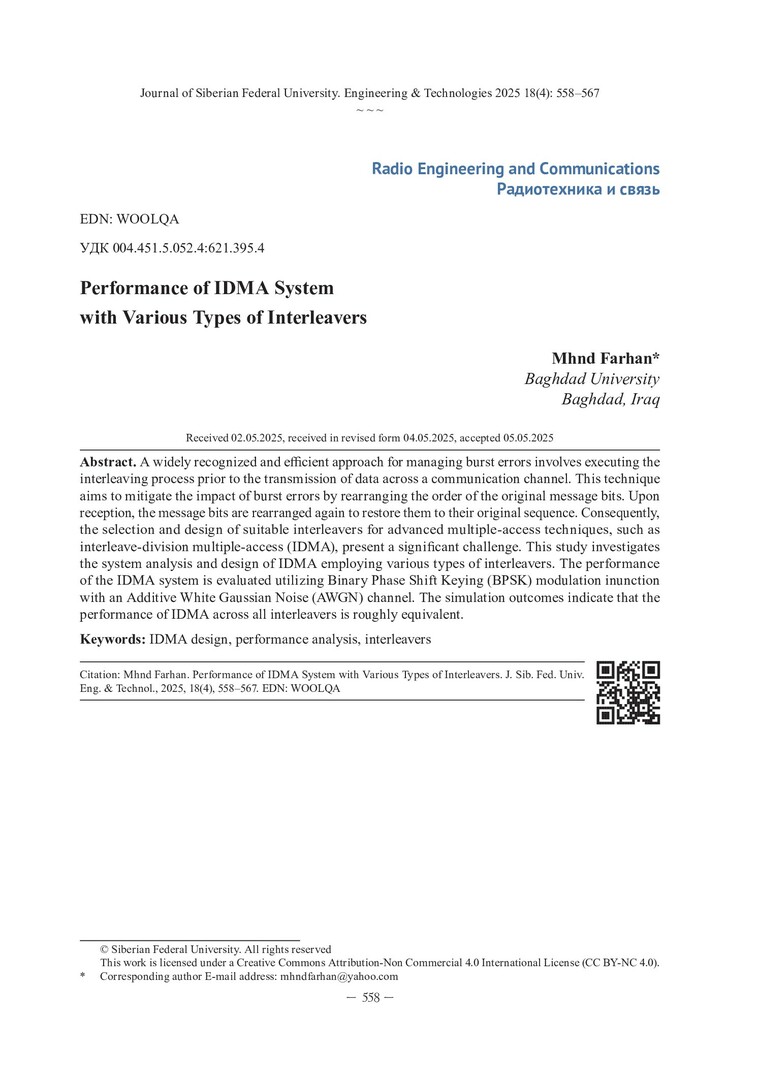 Journal of Siberian Federal University. Engineering & Technologies 2025 18(4): 558–567
~ ~ ~

Radio Engineering and Communications
Радиотехника и связь

EDN: WOOLQA

УДК 004.451.5.052.4:621.395.4

Performance of IDMA System
with Various Types of Interleavers

Mhnd Farhan*
Baghdad University
Baghdad, Iraq

Received 02.05.2025, received in revised form 04.05.2025, accepted 05.05.2025

Abstract. A widely recognized and efficient approach for managing burst errors involves executing the interleaving process prior to the transmission of data across a communication channel. This technique aims to mitigate the impact of burst errors by rearranging the order of the original message bits. Upon reception, the message bits are rearranged again to restore them to their original sequence. Consequently, the selection and design of suitable interleavers for advanced multiple-access techniques, such as interleave-division multiple-access (IDMA), present a significant challenge. This study investigates the system analysis and design of IDMA employing various types of interleavers. The performance of the IDMA system is evaluated utilizing Binary Phase Shift Keying (BPSK) modulation inunction with an Additive White Gaussian Noise (AWGN) channel. The simulation outcomes indicate that the performance of IDMA across all interleavers is roughly equivalent.

Keywords: IDMA design, performance analysis, interleavers

Citation: Mhnd Farhan. Performance of IDMA System with Various Types of Interleavers. J. Sib. Fed. Univ. Eng. & Technol., 2025, 18(4), 558–567. EDN: WOOLQA

© Siberian Federal University. All rights reserved
This work is licensed under a Creative Commons Attribution-Non Commercial 4.0 International License (CC BY-NC 4.0).
* Corresponding author E-mail address: mhndfarhan@yahoo.com

— 558 —